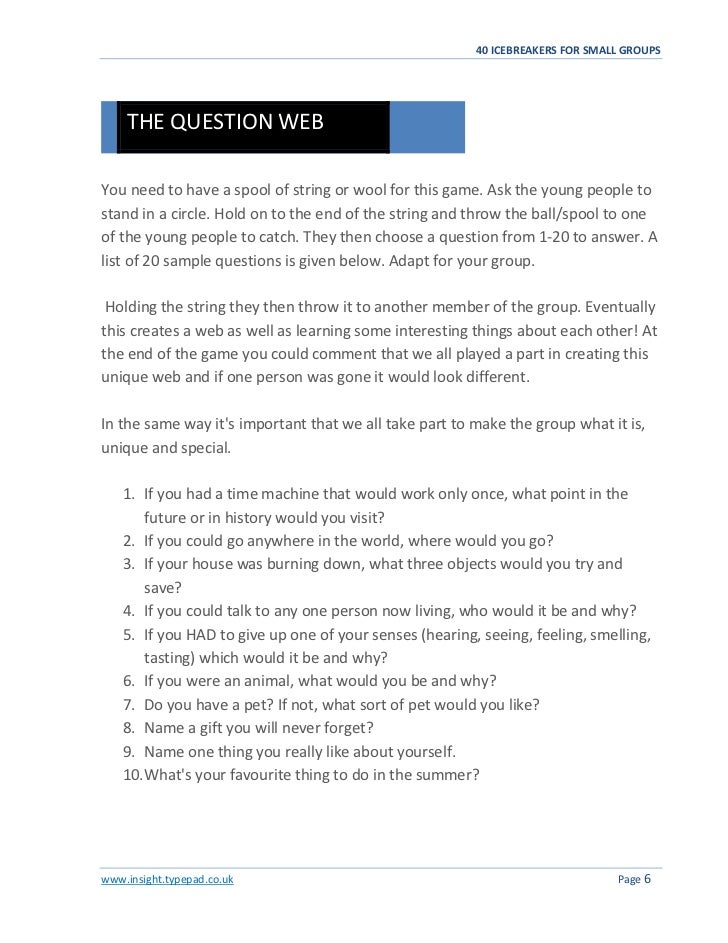 40 ICEBREAKERS FOR SMALL GROUPS

THE QUESTION WEB

You need to have a spool of string or wool for this game. Ask the young people to stand in a circle. Hold on to the end of the string and throw the ball/spool to one of the young people to catch. They then choose a question from 1-20 to answer. A list of 20 sample questions is given below. Adapt for your group.

Holding the string they then throw it to another member of the group. Eventually this creates a web as well as learning some interesting things about each other! At the end of the game you could comment that we all played a part in creating this unique web and if one person was gone it would look different.

In the same way it's important that we all take part to make the group what it is, unique and special.

1. If you had a time machine that would work only once, what point in the future or in history would you visit?
2. If you could go anywhere in the world, where would you go?
3. If your house was burning down, what three objects would you try and save?
4. If you could talk to any one person now living, who would it be and why?
5. If you HAD to give up one of your senses (hearing, seeing, feeling, smelling, tasting) which would it be and why?
6. If you were an animal, what would you be and why?
7. Do you have a pet? If not, what sort of pet would you like?
8. Name a gift you will never forget?
9. Name one thing you really like about yourself.
10. What's your favourite thing to do in the summer?

www.insight.typepad.co.uk

Page 6